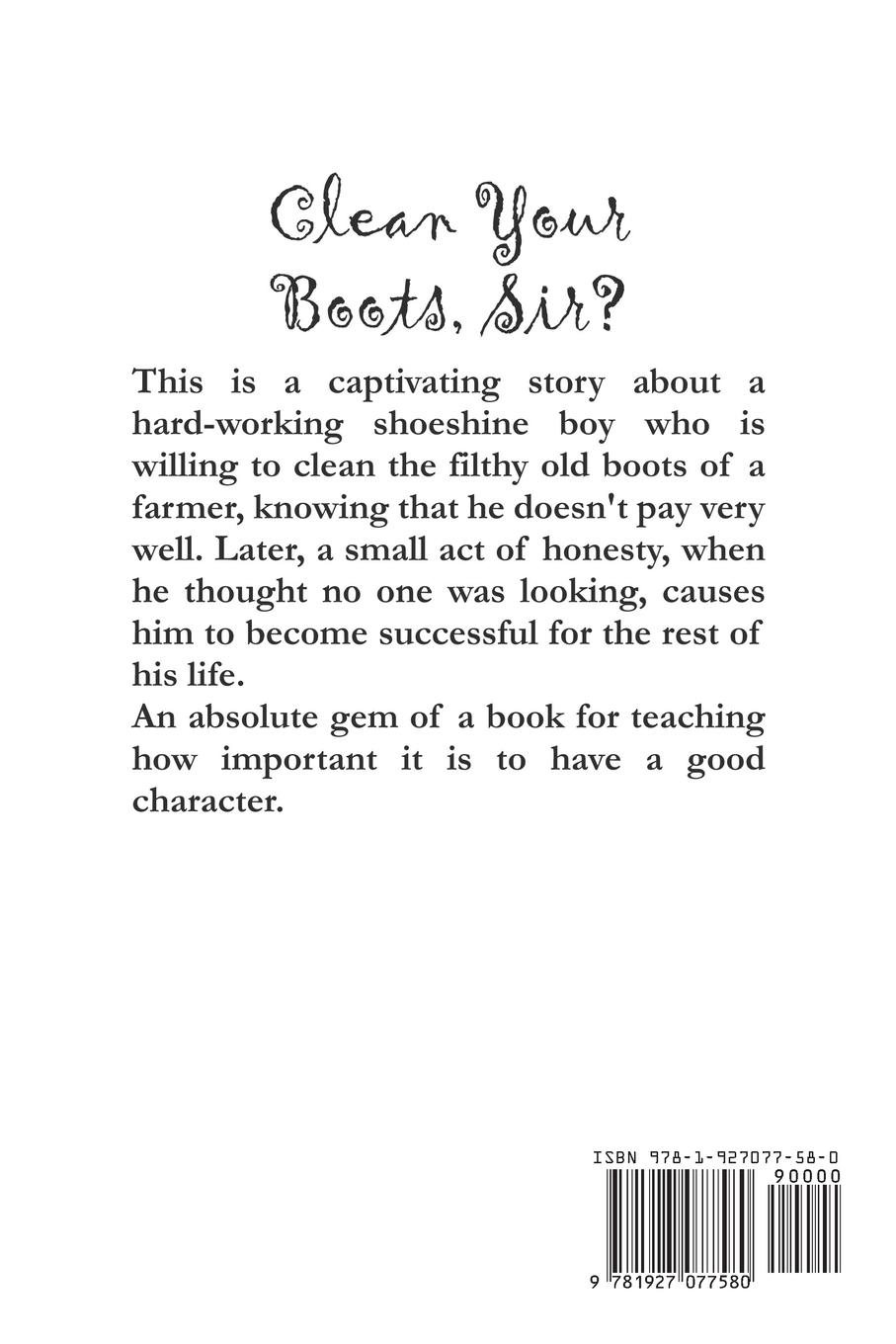 Clean Your Boots, Sir?

This is a captivating story about a hard-working shoeshine boy who is willing to clean the filthy old boots of a farmer, knowing that he doesn't pay very well. Later, a small act of honesty, when he thought no one was looking, causes him to become successful for the rest of his life.

An absolute gem of a book for teaching how important it is to have a good character.

ISBN 978-1-927077-58-0

90000

9 781927 077580